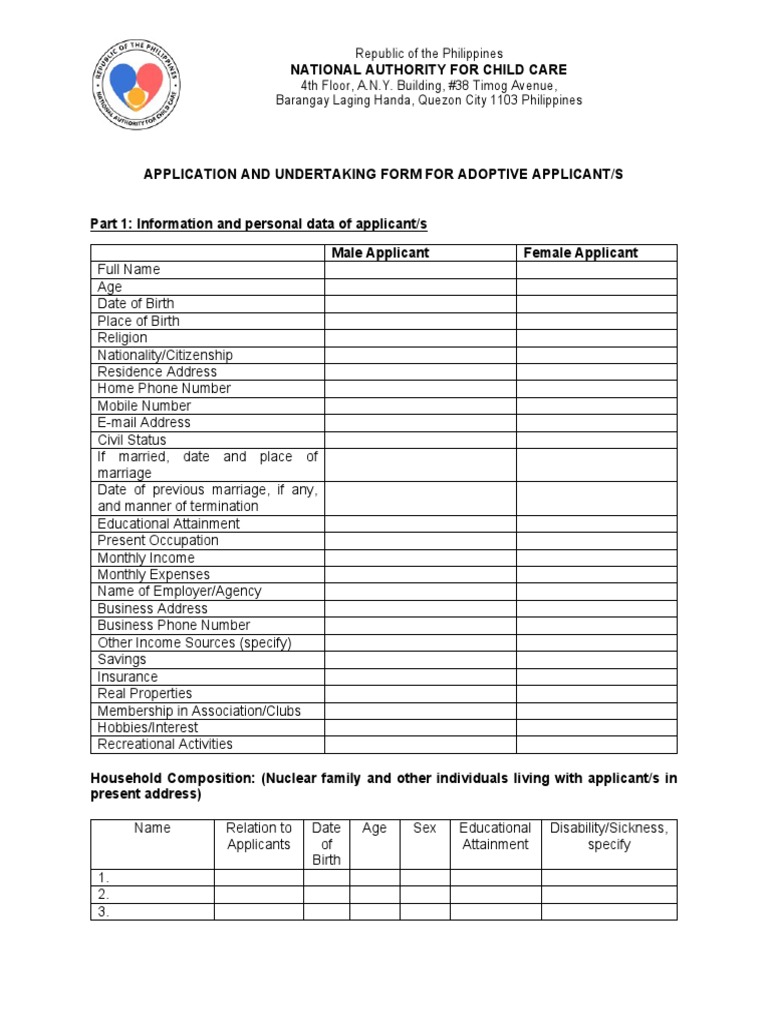 REPUBLIC OF THE PHILIPPINES
NATIONAL AUTHORITY FOR CHILD CARE

Republic of the Philippines
NATIONAL AUTHORITY FOR CHILD CARE
4th Floor, A.N.Y. Building, #38 Timog Avenue,
Barangay Laging Handa, Quezon City 1103 Philippines

APPLICATION AND UNDERTAKING FORM FOR ADOPTIVE APPLICANT/S

Part 1: Information and personal data of applicant/s

| | Male Applicant | Female Applicant |
|---|---|---|
| Full Name | | |
| Age | | |
| Date of Birth | | |
| Place of Birth | | |
| Religion | | |
| Nationality/Citizenship | | |
| Residence Address | | |
| Home Phone Number | | |
| Mobile Number | | |
| E-mail Address | | |
| Civil Status | | |
| If married, date and place of marriage | | |
| Date of previous marriage, if any, and manner of termination | | |
| Educational Attainment | | |
| Present Occupation | | |
| Monthly Income | | |
| Monthly Expenses | | |
| Name of Employer/Agency | | |
| Business Address | | |
| Business Phone Number | | |
| Other Income Sources (specify) | | |
| Savings | | |
| Insurance | | |
| Real Properties | | |
| Membership in Association/Clubs | | |
| Hobbies/Interest | | |
| Recreational Activities | | |

Household Composition: (Nuclear family and other individuals living with applicant/s in present address)

| Name | Relation to Applicants | Date of Birth | Age | Sex | Educational Attainment | Disability/Sickness, specify |
|---|---|---|---|---|---|---|
| 1. | | | | | | |
| 2. | | | | | | |
| 3. | | | | | | |